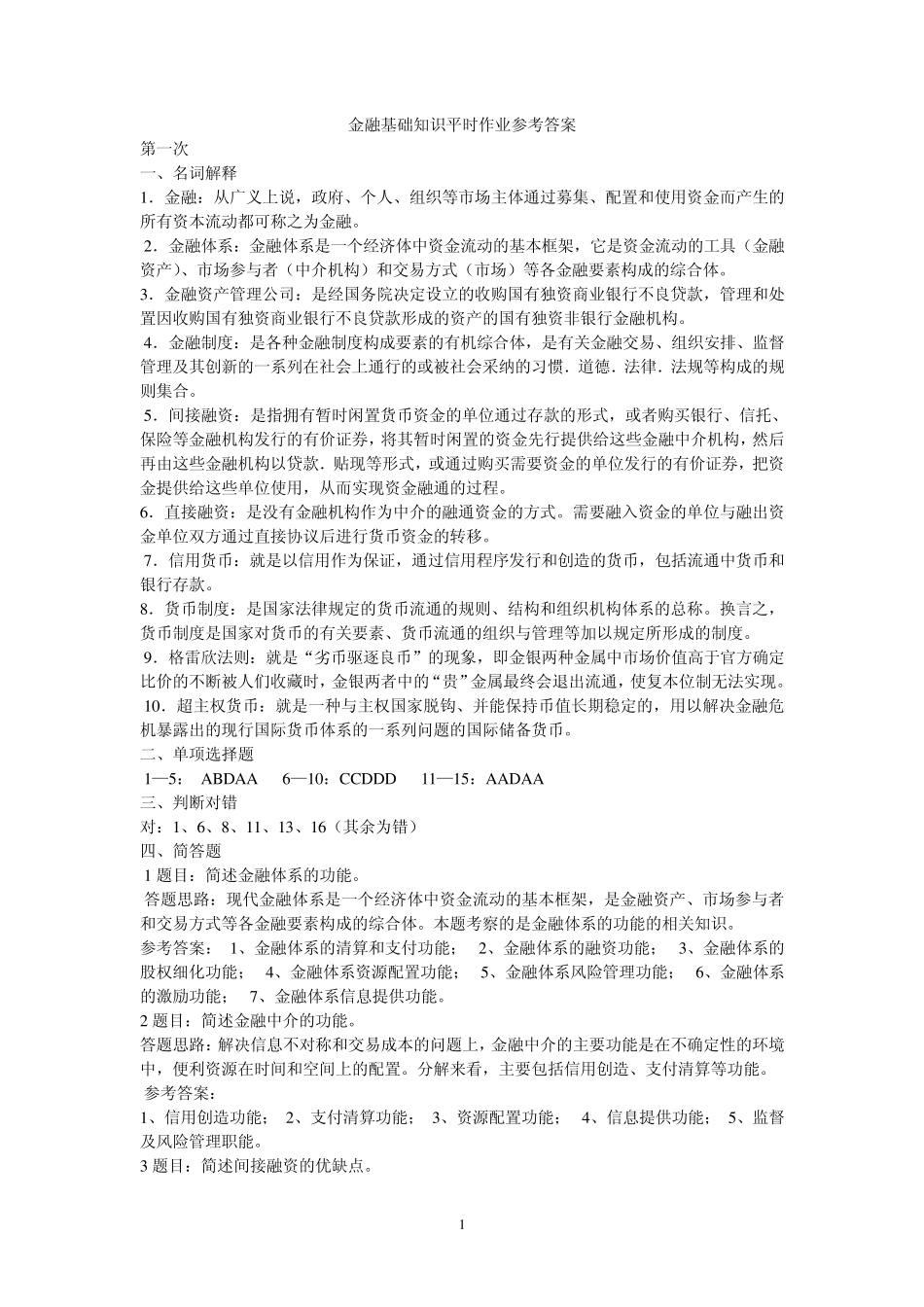 金融基础知识平时作业参考答案

第一次

一、名词解释

1．金融：从广义上说，政府、个人、组织等市场主体通过募集、配置和使用资金而产生的所有资本流动都可称之为金融。

2．金融体系：金融体系是一个经济体中资金流动的基本框架，它是资金流动的工具（金融资产）、市场参与者（中介机构）和交易方式（市场）等各金融要素构成的综合体。

3．金融资产管理公司：是经国务院决定设立的收购国有独资商业银行不良贷款，管理和处置因收购国有独资商业银行不良贷款形成的资产的国有独资非银行金融机构。

4．金融制度：是各种金融制度构成要素的有机综合体，是有关金融交易、组织安排、监督管理及其创新的一系列在社会上通行的或被社会采纳的习惯．道德．法律．法规等构成的规则集合。

5．间接融资：是指拥有暂时闲置货币资金的单位通过存款的形式，或者购买银行、信托、保险等金融机构发行的有价证券，将其暂时闲置的资金先行提供给这些金融中介机构，然后再由这些金融机构以贷款．贴现等形式，或通过购买需要资金的单位发行的有价证券，把资金提供给这些单位使用，从而实现资金融通的过程。

6．直接融资：是没有金融机构作为中介的融通资金的方式。需要融入资金的单位与融出资金单位双方通过直接协议后进行货币资金的转移。

7．信用货币：就是以信用作为保证，通过信用程序发行和创造的货币，包括流通中货币和银行存款。

8．货币制度：是国家法律规定的货币流通的规则、结构和组织机构体系的总称。换言之，货币制度是国家对货币的有关要素、货币流通的组织与管理等加以规定所形成的制度。

9．格雷欣法则：就是“劣币驱逐良币”的现象，即金银两种金属中市场价值高于官方确定比价的不断被人们收藏时，金银两者中的“贵”金属最终会退出流通，使复本位制无法实现。

10．超主权货币：就是一种与主权国家脱钩、并能保持币值长期稳定的，用以解决金融危机暴露出的现行国际货币体系的一系列问题的国际储备货币。

二、单项选择题

1—5： ABDAA 6—10：CCDDD 11—15：AADAA

三、判断对错

对：1、6、8、11、13、16（其余为错）

四、简答题

1 题目：简述金融体系的功能。

答题思路：现代金融体系是一个经济体中资金流动的基本框架，是金融资产、市场参与者和交易方式等各金融要素构成的综合体。本题考察的是金融体系的功能的相关知识。

参考答案： 1、金融体系的清算和支付功能； 2、金融体系的融资功能； 3、金融体系的股权细化功能； 4、金融体系资源配置功能； 5、金融体系风险管理功能； 6、金融体系的激励功能； 7、金融体系信息提供功能。

2 题目：简述金融中介的功能。

答题思路：解决信息不对称和交易成本的问题上，金融中介的主要功能是在不确定性的环境中，便利资源在时间和空间上的配置。分解来看，主要包括信用创造、支付清算等功能。

参考答案：

1、信用创造功能； 2、支付清算功能； 3、资源配置功能； 4、信息提供功能； 5、监督及风险管理职能。

3 题目：简述间接融资的优缺点。

1